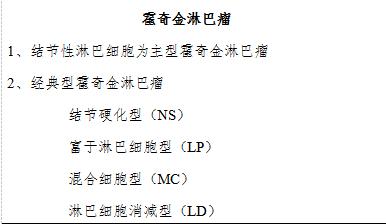 霍奇金淋巴瘤

1、结节性淋巴细胞为主型霍奇金淋巴瘤

2、经典型霍奇金淋巴瘤

结节硬化型（NS）

富于淋巴细胞型（LP）

混合细胞型（MC）

淋巴细胞消减型（LD）